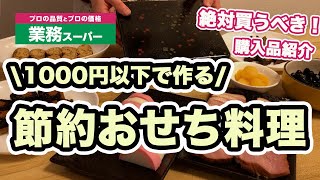 プロの品質とプロの価格
業務スーパー

絶対買うべき！
購入品紹介

\1000円以下で作る/

節約おせち料理